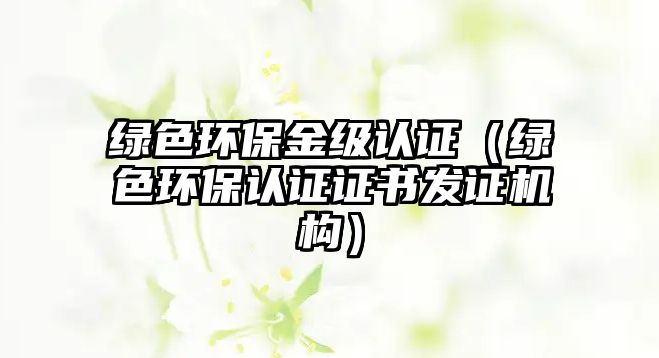 绿色环保金级认证（绿色环保认证证书发证机构）